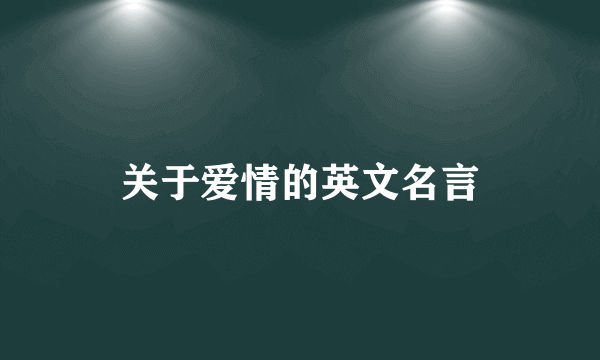 关于爱情的英文名言